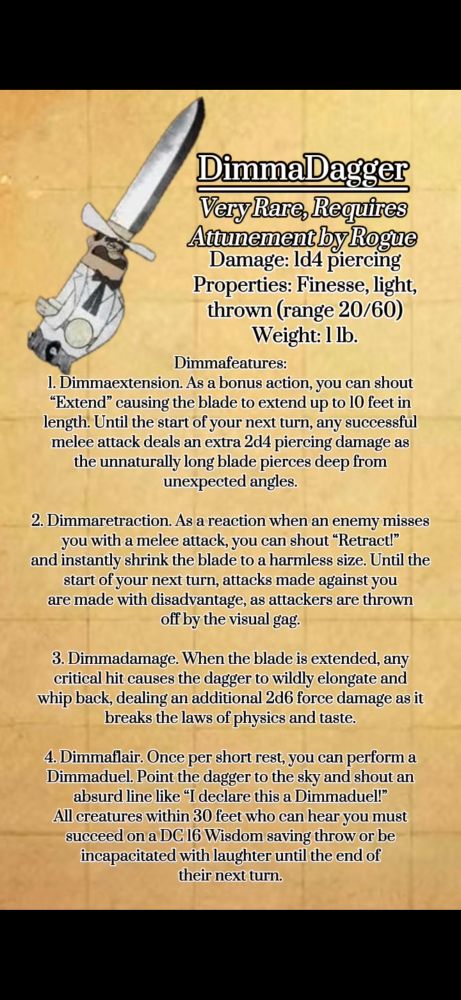 DimmaDagger

Very Rare, Requires Attunement by Rogue

Damage: 1d4 piercing
Properties: Finesse, light, thrown (range 20/60)
Weight: 1 lb.

Dimmafeatures:
1. Dimmaextension. As a bonus action, you can shout "Extend" causing the blade to extend up to 10 feet in length. Until the start of your next turn, any successful melee attack deals an extra 2d4 piercing damage as the unnaturally long blade pierces deep from unexpected angles.

2. Dimmaretraction. As a reaction when an enemy misses you with a melee attack, you can shout "Retract!" and instantly shrink the blade to a harmless size. Until the start of your next turn, attacks made against you are made with disadvantage, as attackers are thrown off by the visual gag.

3. Dimmadamage. When the blade is extended, any critical hit causes the dagger to wildly elongate and whip back, dealing an additional 2d6 force damage as it breaks the laws of physics and taste.

4. Dimmaflair. Once per short rest, you can perform a Dimmaduel. Point the dagger to the sky and shout an absurd line like "I declare this a Dimmaduel!" All creatures within 30 feet who can hear you must succeed on a DC 16 Wisdom saving throw or be incapacitated with laughter until the end of their next turn.